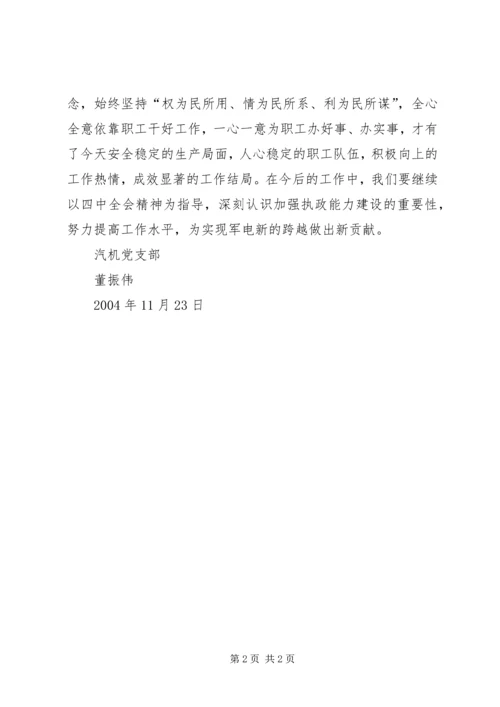 念，始终坚持“权为民所用、情为民所系、利为民所谋”，全心全意依靠职工干好工作，一心一意为职工办好事、办实事，才有了今天安全稳定的生产局面，人心稳定的职工队伍，积极向上的工作热情，成效显著的工作结局。在今后的工作中，我们要继续以四中全会精神为指导，深刻认识加强执政能力建设的重要性，努力提高工作水平，为实现军电新的跨越做出新贡献。

汽机党支部

董振伟

2004 年 11 月 23 日

第 2 页 共 2 页